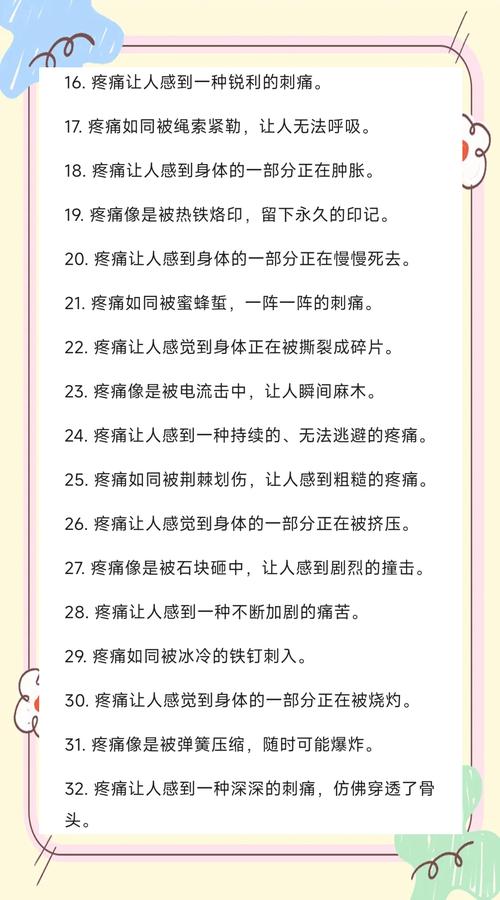 16. 疼痛让人感到一种锐利的刺痛。

17. 疼痛如同被绳索紧勒，让人无法呼吸。

18. 疼痛让人感到身体的一部分正在肿胀。

19. 疼痛像是被热铁烙印，留下永久的印记。

20. 疼痛让人感到身体的一部分正在慢慢死去。

21. 疼痛如同被蜜蜂蜇，一阵一阵的刺痛。

22. 疼痛让人感觉到身体正在被撕裂成碎片。

23. 疼痛像是被电流击中，让人瞬间麻木。

24. 疼痛让人感到一种持续的、无法逃避的疼痛。

25. 疼痛如同被荆棘划伤，让人感到粗糙的疼痛。

26. 疼痛让人感觉到身体的一部分正在被挤压。

27. 疼痛像是被石块砸中，让人感到剧烈的撞击。

28. 疼痛让人感到一种不断加剧的痛苦。

29. 疼痛如同被冰冷的铁钉刺入。

30. 疼痛让人感觉到身体的一部分正在被烧灼。

31. 疼痛像是被弹簧压缩，随时可能爆炸。

32. 疼痛让人感到一种深深的刺痛，仿佛穿透了骨头。